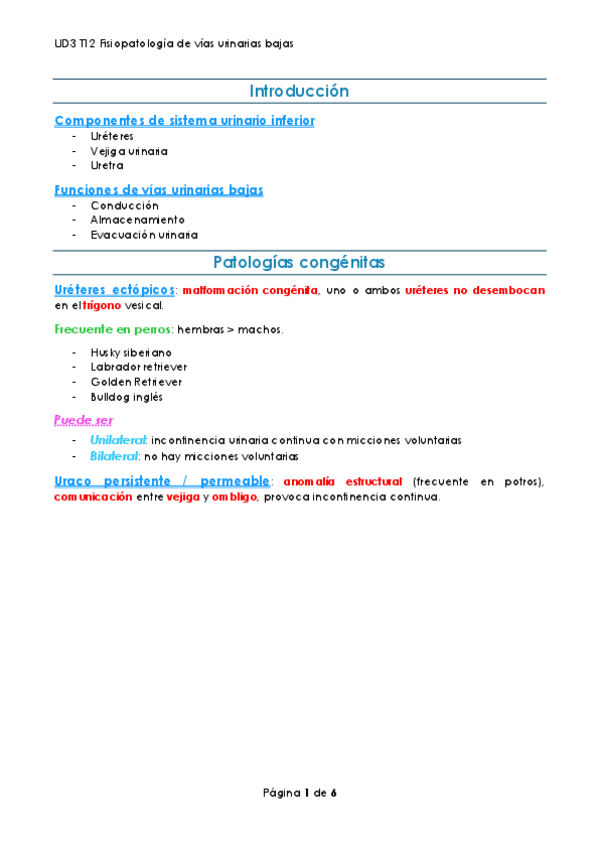 UD3 T12 Fisiopatología de vías urinarias bajas

Introducción

Componentes de sistema urinario inferior
- Uréteres
- Vejiga urinaria
- Uretra

Funciones de vías urinarias bajas
- Conducción
- Almacenamiento
- Evacuación urinaria

Patologías congénitas

Uréteres ectópicos: malformación congénita, uno o ambos uréteres no desembocan en el trígono vesical.

Frecuente en perros: hembras > machos.

- Husky siberiano
- Labrador retriever
- Golden Retriever
- Bulldog inglés

Puede ser
- Unilateral: incontinencia urinaria continua con micciones voluntarias
- Bilateral: no hay micciones voluntarias

Uraco persistente / permeable: anomalía estructural (frecuente en potros), comunicación entre vejiga y ombligo, provoca incontinencia continua.

Página 1 de 6